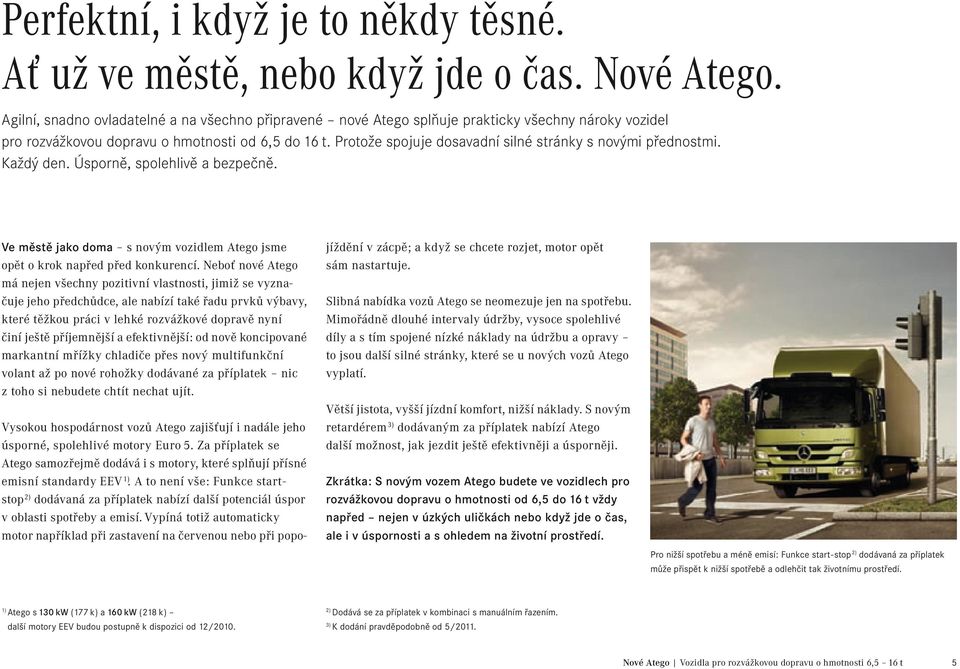 Perfektní, i když je to někdy těsné.
Ať už ve městě, nebo když jde o čas. Nové Atego.

Agilní, snadno ovladatelné a na všechno připravené – nové Atego splňuje prakticky všechny nároky vozidel pro rozvážkovou dopravu o hmotnosti od 6,5 do 16 t. Protože spojuje dosavadní silné stránky s novými přednostmi. Každý den. Úsporně, spolehlivě a bezpečně.

Ve městě jako doma – s novým vozidlem Atego jsme opět o krok napřed před konkurencí. Neboť nové Atego má nejen všechny pozitivní vlastnosti, jimiž se vyznačuje jeho předchůdce, ale nabízí také řadu prvků výbavy, které těžkou práci v lehké rozvážkové dopravě nyní činí ještě příjemnější a efektivnější: od nově koncipované markantní mřížky chladiče přes nový multifunkční volant až po nové rohožky dodávané za příplatek – nic z toho si nebudete chtít nechat ujít.

Vysokou hospodárnost vozů Atego zajišťují i nadále jeho úsporné, spolehlivé motory Euro 5. Za příplatek se Atego samozřejmě dodává i s motory, které splňují přísné emisní standardy EEV$^{1)}$. A to není vše: Funkce start-stop$^{2)}$ dodávaná za příplatek nabízí další potenciál úspor v oblasti spotřeby a emisí. Vypíná totiž automaticky motor například při zastavení na červenou nebo při popojíždění v zácpě; a když se chcete rozjet, motor opět sám nastartuje.

Slibná nabídka vozů Atego se neomezuje jen na spotřebu. Mimořádně dlouhé intervaly údržby, vysoce spolehlivé díly a s tím spojené nízké náklady na údržbu a opravy – to jsou další silné stránky, které se u nových vozů Atego vyplatí.

Větší jistota, vyšší jízdní komfort, nižší náklady. S novým retardérem$^{3)}$ dodávaným za příplatek nabízí Atego další možnost, jak jezdit ještě efektivněji a úsporněji.

Zkrátka: S novým vozem Atego budete ve vozidlech pro rozvážkovou dopravu o hmotnosti od 6,5 do 16 t vždy napřed – nejen v úzkých uličkách nebo když jde o čas, ale i v úspornosti a s ohledem na životní prostředí.

Pro nižší spotřebu a méně emisí: Funkce start-stop$^{2)}$ dodávaná za příplatek může přispět k nižší spotřebě a odlehčit tak životnímu prostředí.

$^{1)}$ Atego s 130 kW (177 k) a 160 kW (218 k) – další motory EEV budou postupně k dispozici od 12/2010.

$^{2)}$ Dodává se za příplatek v kombinaci s manuálním řazením.
$^{3)}$ K dodání pravděpodobně od 5/2011.

Nové Atego | Vozidla pro rozvážkovou dopravu o hmotnosti 6,5 – 16 t 5